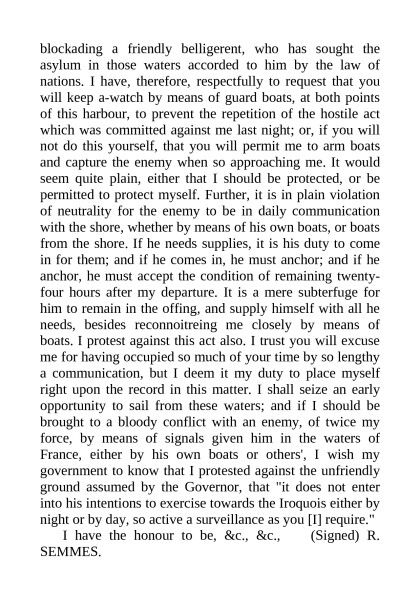 blockading a friendly belligerent, who has sought the asylum in those waters accorded to him by the law of nations. I have, therefore, respectfully to request that you will keep a-watch by means of guard boats, at both points of this harbour, to prevent the repetition of the hostile act which was committed against me last night; or, if you will not do this yourself, that you will permit me to arm boats and capture the enemy when so approaching me. It would seem quite plain, either that I should be protected, or be permitted to protect myself. Further, it is in plain violation of neutrality for the enemy to be in daily communication with the shore, whether by means of his own boats, or boats from the shore. If he needs supplies, it is his duty to come in for them; and if he comes in, he must anchor; and if he anchor, he must accept the condition of remaining twenty-four hours after my departure. It is a mere subterfuge for him to remain in the offing, and supply himself with all he needs, besides reconnoitreing me closely by means of boats. I protest against this act also. I trust you will excuse me for having occupied so much of your time by so lengthy a communication, but I deem it my duty to place myself right upon the record in this matter. I shall seize an early opportunity to sail from these waters; and if I should be brought to a bloody conflict with an enemy, of twice my force, by means of signals given him in the waters of France, either by his own boats or others', I wish my government to know that I protested against the unfriendly ground assumed by the Governor, that "it does not enter into his intentions to exercise towards the Iroquois either by night or by day, so active a surveillance as you [I] require."

I have the honour to be, &c., &c., (Signed) R. SEMMES.